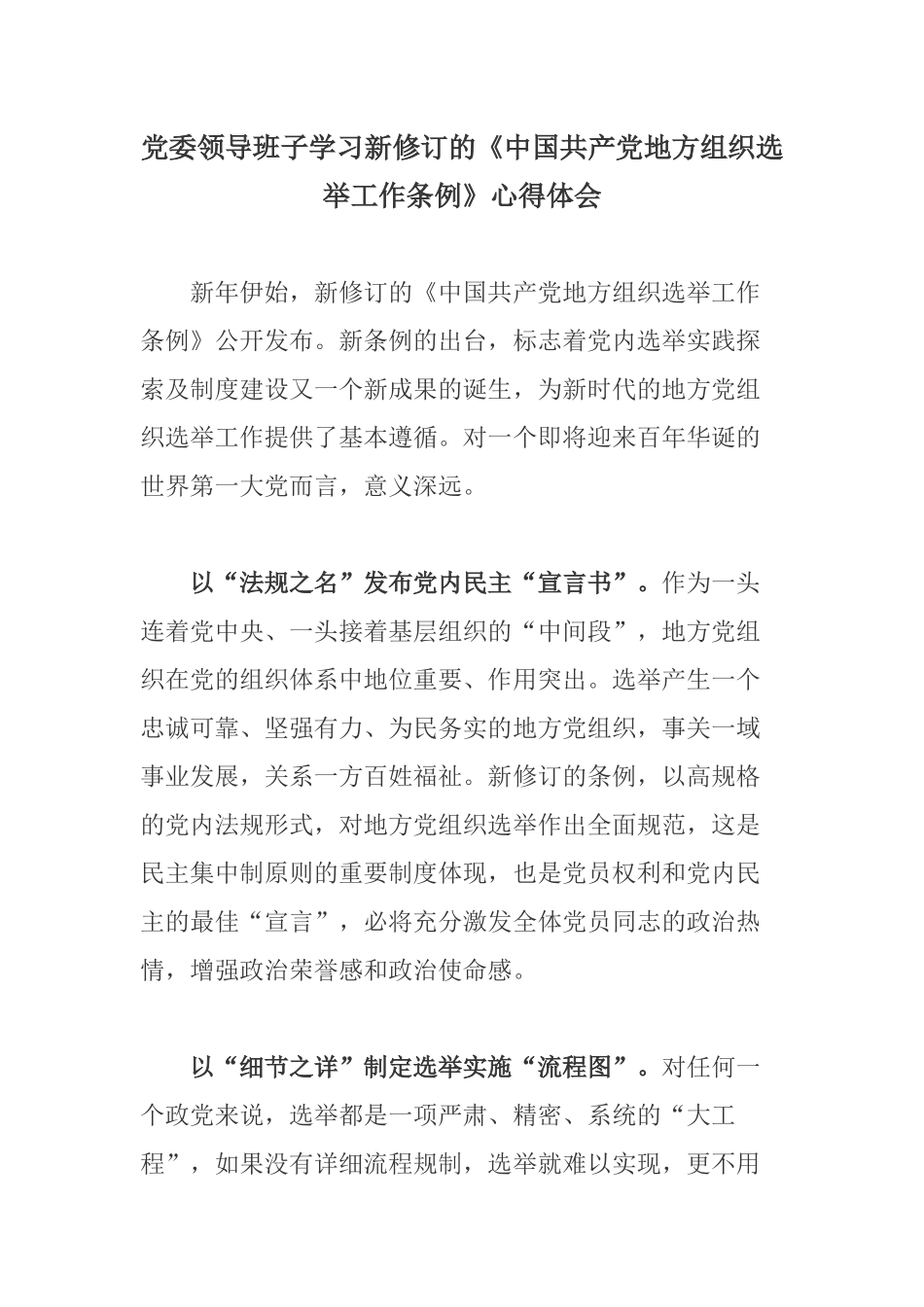 党委领导班子学习新修订的《中国共产党地方组织选举工作条例》心得体会

新年伊始，新修订的《中国共产党地方组织选举工作条例》公开发布。新条例的出台，标志着党内选举实践探索及制度建设又一个新成果的诞生，为新时代的地方党组织选举工作提供了基本遵循。对一个即将迎来百年华诞的世界第一大党而言，意义深远。

以“法规之名”发布党内民主“宣言书”。作为一头连着党中央、一头接着基层组织的“中间段”，地方党组织在党的组织体系中地位重要、作用突出。选举产生一个忠诚可靠、坚强有力、为民务实的地方党组织，事关一域事业发展，关系一方百姓福祉。新修订的条例，以高规格的党内法规形式，对地方党组织选举作出全面规范，这是民主集中制原则的重要制度体现，也是党员权利和党内民主的最佳“宣言”，必将充分激发全体党员同志的政治热情，增强政治荣誉感和政治使命感。

以“细节之详”制定选举实施“流程图”。对任何一个政党来说，选举都是一项严肃、精密、系统的“大工程”，如果没有详细流程规制，选举就难以实现，更不用